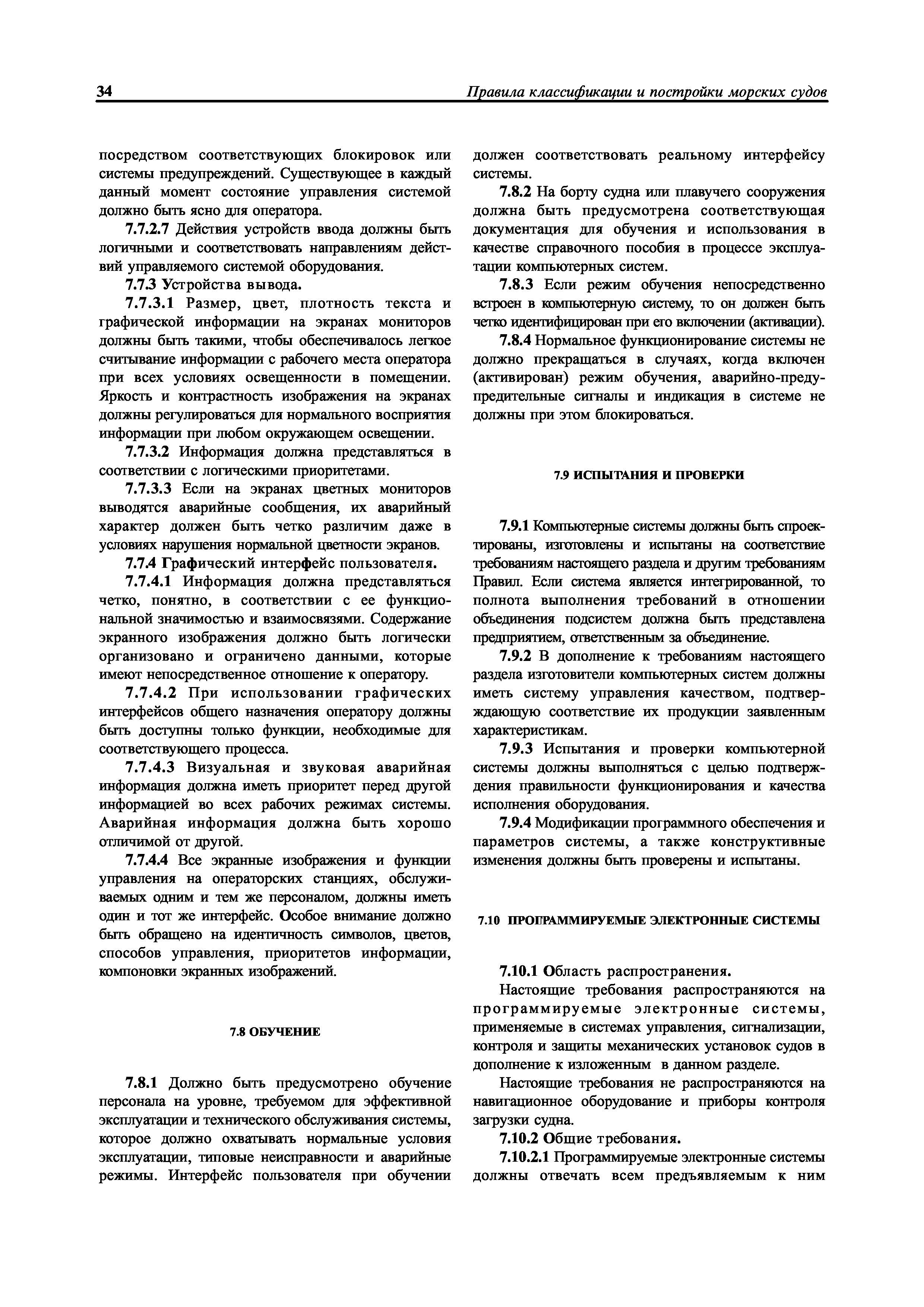 34 Правила классификации и постройки морских судов

посредством соответствующих блокировок или системы предупреждений. Существующее в каждый данный момент состояние управления системой должно быть ясно для оператора.

7.7.2.7 Действия устройств ввода должны быть логичными и соответствовать направлениям действий управляемого системой оборудования.

7.7.3 Устройства вывода.

7.7.3.1 Размер, цвет, плотность текста и графической информации на экранах мониторов должны быть такими, чтобы обеспечивалось легкое считывание информации с рабочего места оператора при всех условиях освещенности в помещении. Яркость и контрастность изображения на экранах должны регулироваться для нормального восприятия информации при любом окружающем освещении.

7.7.3.2 Информация должна представляться в соответствии с логическими приоритетами.

7.7.3.3 Если на экранах цветных мониторов выводятся аварийные сообщения, их аварийный характер должен быть четко различим даже в условиях нарушения нормальной цветности экранов.

7.7.4 Графический интерфейс пользователя.

7.7.4.1 Информация должна представляться четко, понятно, в соответствии с ее функциональной значимостью и взаимосвязями. Содержание экранного изображения должно быть логически организовано и ограничено данными, которые имеют непосредственное отношение к оператору.

7.7.4.2 При использовании графических интерфейсов общего назначения оператору должны быть доступны только функции, необходимые для соответствующего процесса.

7.7.4.3 Визуальная и звуковая аварийная информация должна иметь приоритет перед другой информацией во всех рабочих режимах системы. Аварийная информация должна быть хорошо отличимой от другой.

7.7.4.4 Все экранные изображения и функции управления на операторских станциях, обслуживаемых одним и тем же персоналом, должны иметь один и тот же интерфейс. Особое внимание должно быть обращено на идентичность символов, цветов, способов управления, приоритетов информации, компоновки экранных изображений.

7.8 ОБУЧЕНИЕ

7.8.1 Должно быть предусмотрено обучение персонала на уровне, требуемом для эффективной эксплуатации и технического обслуживания системы, которое должно охватывать нормальные условия эксплуатации, типовые неисправности и аварийные режимы. Интерфейс пользователя при обучении должен соответствовать реальному интерфейсу системы.

7.8.2 На борту судна или плавучего сооружения должна быть предусмотрена соответствующая документация для обучения и использования в качестве справочного пособия в процессе эксплуатации компьютерных систем.

7.8.3 Если режим обучения непосредственно встроен в компьютерную систему, то он должен быть четко идентифицирован при его включении (активации).

7.8.4 Нормальное функционирование системы не должно прекращаться в случаях, когда включен (активирован) режим обучения, аварийно-предупредительные сигналы и индикация в системе не должны при этом блокироваться.

7.9 ИСПЫТАНИЯ И ПРОВЕРКИ

7.9.1 Компьютерные системы должны быть спроектированы, изготовлены и испытаны на соответствие требованиям настоящего раздела и другим требованиям Правил. Если система является интегрированной, то полнота выполнения требований в отношении объединения подсистем должна быть представлена предприятием, ответственным за объединение.

7.9.2 В дополнение к требованиям настоящего раздела изготовители компьютерных систем должны иметь систему управления качеством, подтверждающую соответствие их продукции заявленным характеристикам.

7.9.3 Испытания и проверки компьютерной системы должны выполняться с целью подтверждения правильности функционирования и качества исполнения оборудования.

7.9.4 Модификации программного обеспечения и параметров системы, а также конструктивные изменения должны быть проверены и испытаны.

7.10 ПРОГРАММИРУЕМЫЕ ЭЛЕКТРОННЫЕ СИСТЕМЫ

7.10.1 Область распространения.

Настоящие требования распространяются на программируемые электронные системы, применяемые в системах управления, сигнализации, контроля и защиты механических установок судов в дополнение к изложенным в данном разделе.

Настоящие требования не распространяются на навигационное оборудование и приборы контроля загрузки судна.

7.10.2 Общие требования.

7.10.2.1 Программируемые электронные системы должны отвечать всем предъявляемым к ним